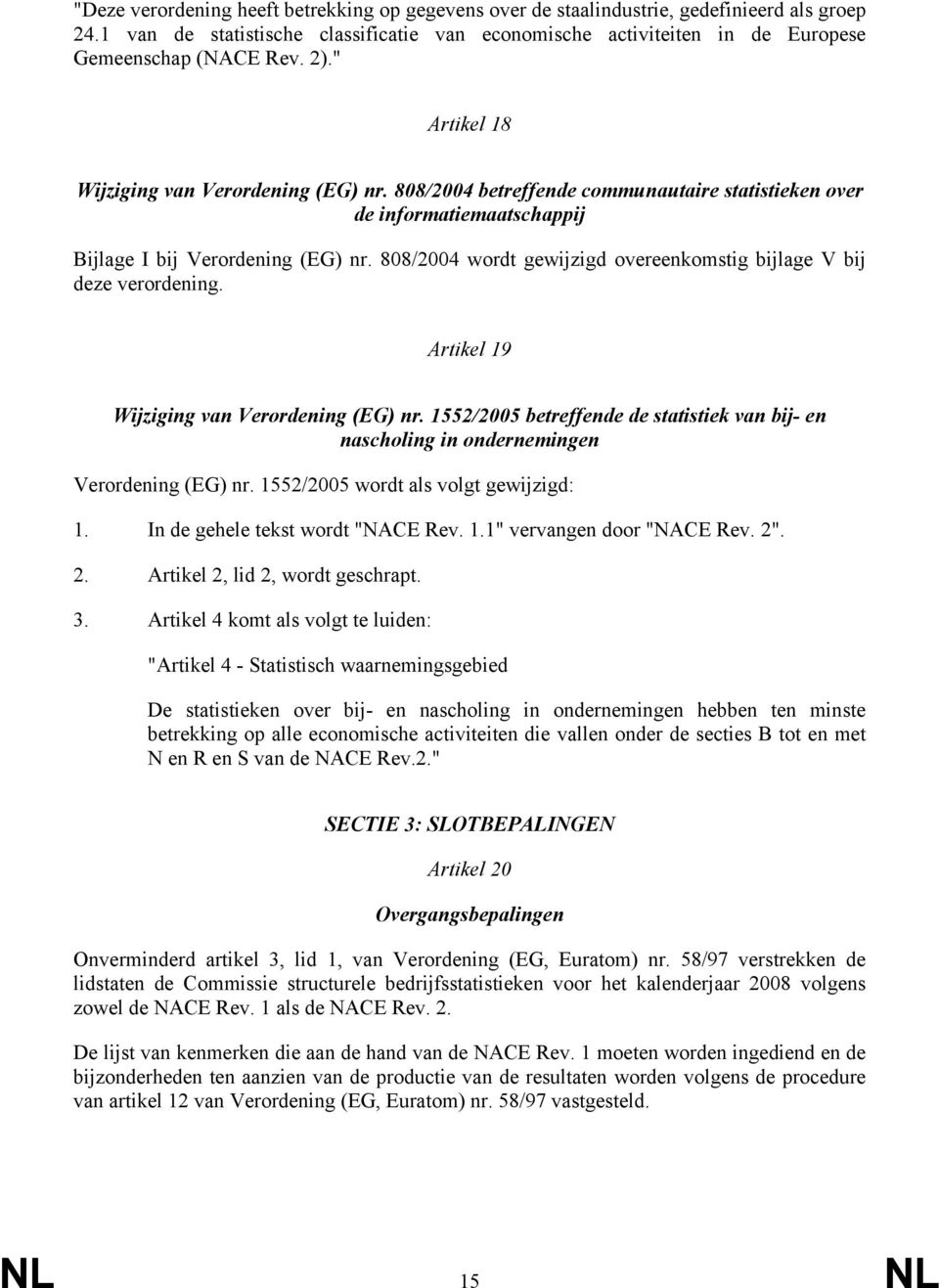 "Deze verordening heeft betrekking op gegevens over de staalindustrie, gedefinieerd als groep 24.1 van de statistische classificatie van economische activiteiten in de Europese Gemeenschap (NACE Rev. 2)."

Artikel 18

Wijziging van Verordening (EG) nr. 808/2004 betreffende communautaire statistieken over de informatiemaatschappij

Bijlage I bij Verordening (EG) nr. 808/2004 wordt gewijzigd overeenkomstig bijlage V bij deze verordening.

Artikel 19

Wijziging van Verordening (EG) nr. 1552/2005 betreffende de statistiek van bij- en nascholing in ondernemingen

Verordening (EG) nr. 1552/2005 wordt als volgt gewijzigd:

1. In de gehele tekst wordt "NACE Rev. 1.1" vervangen door "NACE Rev. 2".

2. Artikel 2, lid 2, wordt geschrapt.

3. Artikel 4 komt als volgt te luiden:

"Artikel 4 - Statistisch waarnemingsgebied

De statistieken over bij- en nascholing in ondernemingen hebben ten minste betrekking op alle economische activiteiten die vallen onder de secties B tot en met N en R en S van de NACE Rev.2."

SECTIE 3: SLOTBEPALINGEN

Artikel 20

Overgangsbepalingen

Onverminderd artikel 3, lid 1, van Verordening (EG, Euratom) nr. 58/97 verstrekken de lidstaten de Commissie structurele bedrijfsstatistieken voor het kalenderjaar 2008 volgens zowel de NACE Rev. 1 als de NACE Rev. 2.

De lijst van kenmerken die aan de hand van de NACE Rev. 1 moeten worden ingediend en de bijzonderheden ten aanzien van de productie van de resultaten worden volgens de procedure van artikel 12 van Verordening (EG, Euratom) nr. 58/97 vastgesteld.

NL 15 NL